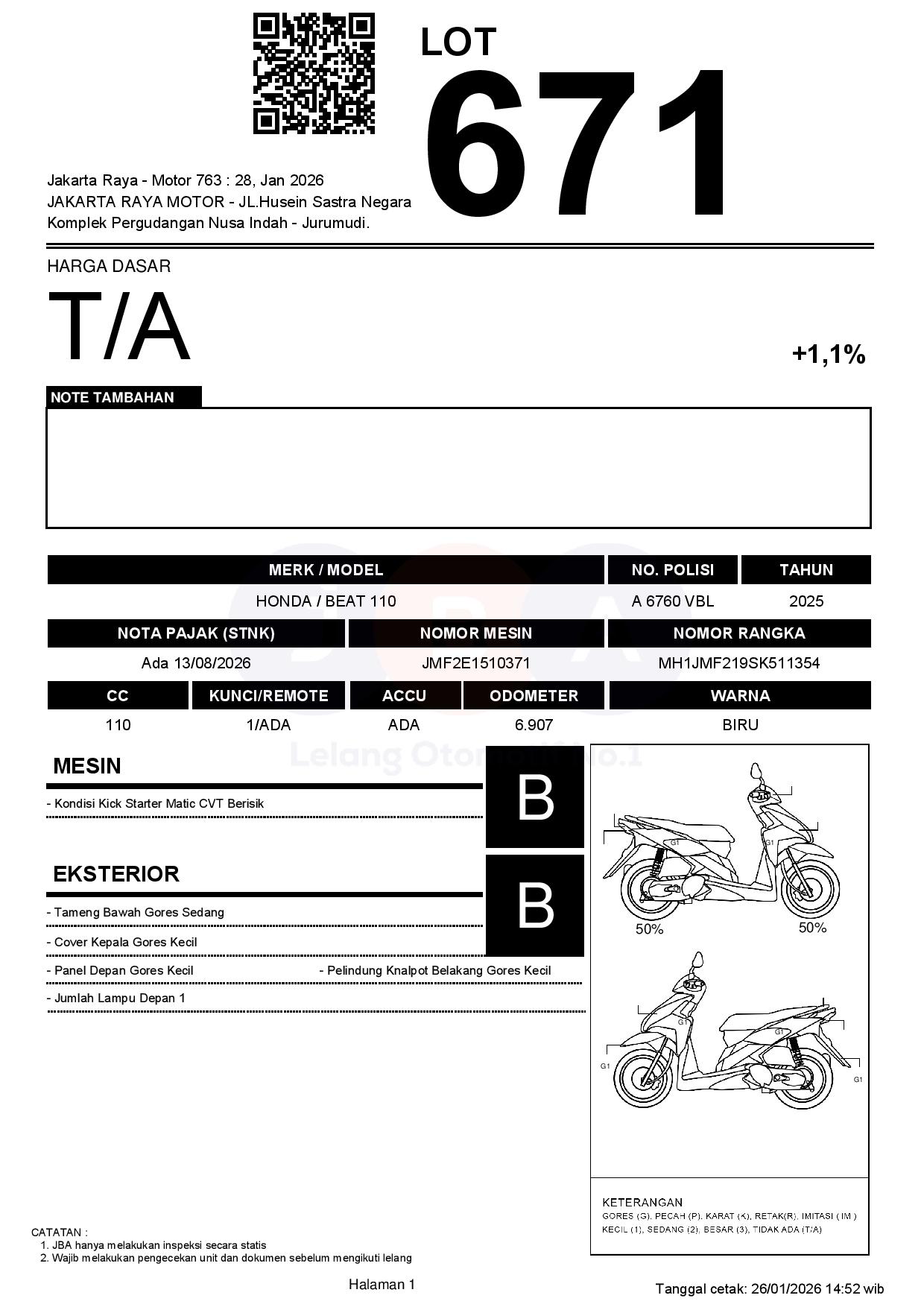 LOT
671

Jakarta Raya - Motor 763 : 28, Jan 2026
JAKARTA RAYA MOTOR - JL.Husein Sastra Negara
Komplek Pergudangan Nusa Indah - Jurumudi.

HARGA DASAR
T/A
+1,1%

NOTE TAMBAHAN

| MERK / MODEL | NO. POLISI | TAHUN |
|---|---|---|
| HONDA / BEAT 110 | A 6760 VBL | 2025 |

| NOTA PAJAK (STNK) | NOMOR MESIN | NOMOR RANGKA |
|---|---|---|
| Ada 13/08/2026 | JMF2E1510371 | MH1JMF219SK511354 |

| CC | KUNCI/REMOTE | ACCU | ODOMETER | WARNA |
|---|---|---|---|---|
| 110 | 1/ADA | ADA | 6.907 | BIRU |

Lelang Otomotif No.1

MESIN
B
- Kondisi Kick Starter Matic CVT Berisik

EKSTERIOR
B
- Tameng Bawah Gores Sedang
- Cover Kepala Gores Kecil
- Panel Depan Gores Kecil
- Pelindung Knalpot Belakang Gores Kecil
- Jumlah Lampu Depan 1

G1
G1
50%
50%
G1
G1
G1
G1

KETERANGAN
GORES (G), PECAH (P), KARAT (K), RETAK(R), IMITASI ( IM )
KECIL (1), SEDANG (2), BESAR (3), TIDAK ADA (T/A)

CATATAN :
1. JBA hanya melakukan inspeksi secara statis
2. Wajib melakukan pengecekan unit dan dokumen sebelum mengikuti lelang

Halaman 1
Tanggal cetak: 26/01/2026 14:52 wib